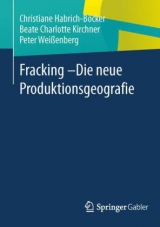 Christiane Habrich-Böcker
Beate Charlotte Kirchner
Peter Weißenberg

Fracking –Die neue Produktionsgeografie

Springer Gabler